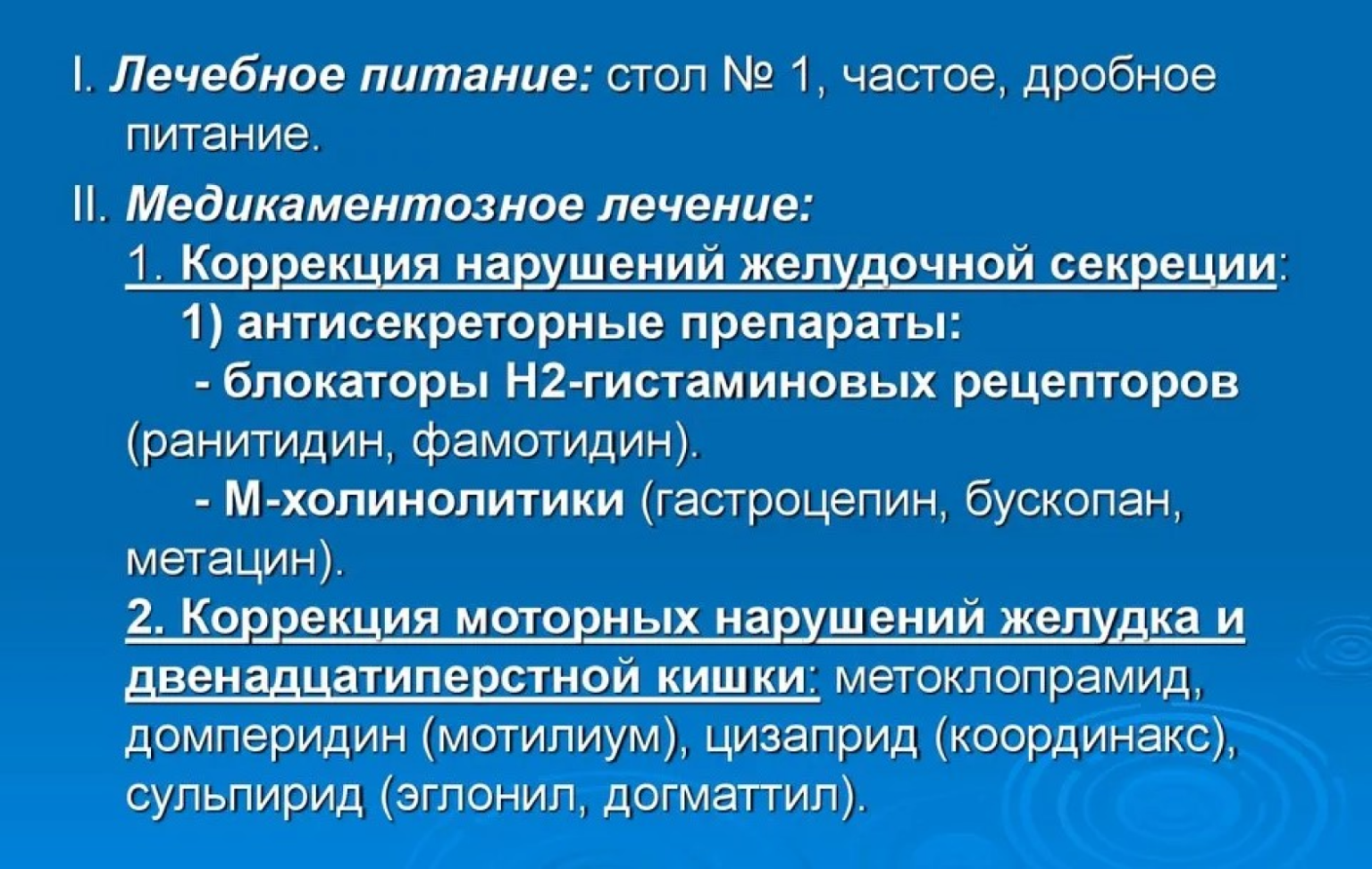 I. Лечебное питание: стол № 1, частое, дробное питание.

II. Медикаментозное лечение:
1. Коррекция нарушений желудочной секреции:
1) антисекреторные препараты:
- блокаторы Н2-гистаминовых рецепторов (ранитидин, фамотидин).
- М-холинолитики (гастроцепин, бускопан, метацин).
2. Коррекция моторных нарушений желудка и двенадцатиперстной кишки: метоклопрамид, домперидин (мотилиум), цизаприд (координакс), сульпирид (эглонил, догматтил).